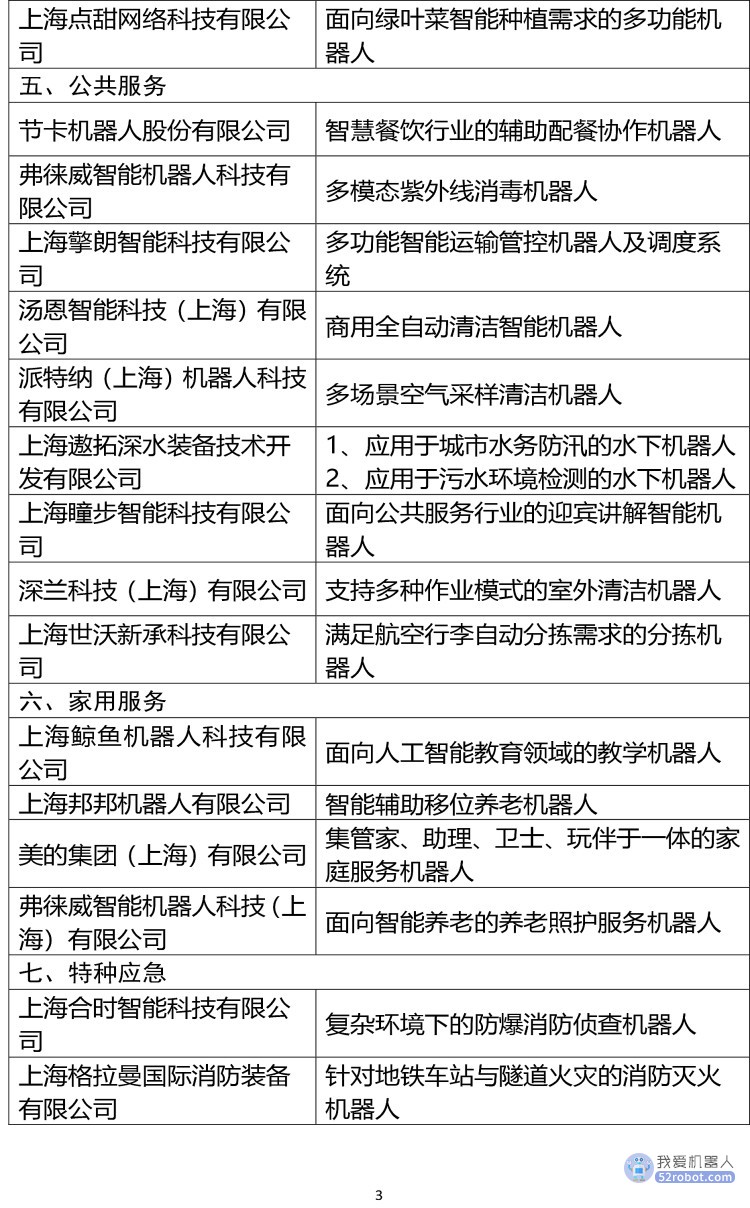 | 上海点甜网络科技有限公司 | 面向绿叶菜智能种植需求的多功能机器人 |
|---|---|
| 五、公共服务 | |
| 节卡机器人股份有限公司 | 智慧餐饮行业的辅助配餐协作机器人 |
| 弗徕威智能机器人科技有限公司 | 多模态紫外线消毒机器人 |
| 上海擎朗智能科技有限公司 | 多功能智能运输管控机器人及调度系统 |
| 汤恩智能科技（上海）有限公司 | 商用全自动清洁智能机器人 |
| 派特纳（上海）机器人科技有限公司 | 多场景空气采样清洁机器人 |
| 上海遨拓深水装备技术开发有限公司 | 1、应用于城市水务防汛的水下机器人 2、应用于污水环境检测的水下机器人 |
| 上海瞳步智能科技有限公司 | 面向公共服务行业的迎宾讲解智能机器人 |
| 深兰科技（上海）有限公司 | 支持多种作业模式的室外清洁机器人 |
| 上海世沃新承科技有限公司 | 满足航空行李自动分拣需求的分拣机器人 |
| 六、家用服务 | |
| 上海鲸鱼机器人科技有限公司 | 面向人工智能教育领域的教学机器人 |
| 上海邦邦机器人有限公司 | 智能辅助移位养老机器人 |
| 美的集团（上海）有限公司 | 集管家、助理、卫士、玩伴于一体的家庭服务机器人 |
| 弗徕威智能机器人科技（上海）有限公司 | 面向智能养老的养老照护服务机器人 |
| 七、特种应急 | |
| 上海合时智能科技有限公司 | 复杂环境下的防爆消防侦查机器人 |
| 上海格拉曼国际消防装备有限公司 | 针对地铁车站与隧道火灾的消防灭火机器人 |

我爱机器人
52robot.com

3